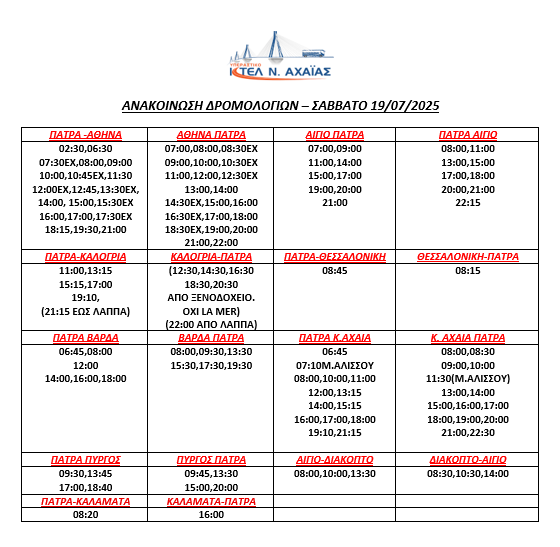 ΥΠΕΡΑΣΤΙΚΟ
ΚΤΕΛ Ν. ΑΧΑΪΑΣ

ΑΝΑΚΟΙΝΩΣΗ ΔΡΟΜΟΛΟΓΙΩΝ – ΣΑΒΒΑΤΟ 19/07/2025

| ΠΑΤΡΑ -ΑΘΗΝΑ | ΑΘΗΝΑ ΠΑΤΡΑ | ΑΙΓΙΟ ΠΑΤΡΑ | ΠΑΤΡΑ ΑΙΓΙΟ |
|---|---|---|---|
| 02:30,06:30 07:30ΕΧ,08:00,09:00 10:00,10:45ΕΧ,11:30 12:00ΕΧ,12:45,13:30ΕΧ, 14:00, 15:00,15:30ΕΧ 16:00,17:00,17:30ΕΧ 18:15,19:30,21:00 | 07:00,08:00,08:30ΕΧ 09:00,10:00,10:30ΕΧ 11:00,12:00,12:30ΕΧ 13:00,14:00 14:30ΕΧ,15:00,16:00 16:30ΕΧ,17:00,18:00 18:30ΕΧ,19:00,20:00 21:00,22:00 | 07:00,09:00 11:00,14:00 15:00,17:00 19:00,20:00 21:00 | 08:00,11:00 13:00,15:00 17:00,18:00 20:00,21:00 22:15 |
| ΠΑΤΡΑ-ΚΑΛΟΓΡΙΑ | ΚΑΛΟΓΡΙΑ-ΠΑΤΡΑ | ΠΑΤΡΑ-ΘΕΣΣΑΛΟΝΙΚΗ | ΘΕΣΣΑΛΟΝΙΚΗ-ΠΑΤΡΑ |
| 11:00,13:15 15:15,17:00 19:10, (21:15 ΕΩΣ ΛΑΠΠΑ) | (12:30,14:30,16:30 18:30,20:30 ΑΠΟ ΞΕΝΟΔΟΧΕΙΟ. ΟΧΙ LA MER) (22:00 ΑΠΟ ΛΑΠΠΑ) | 08:45 | 08:15 |
| ΠΑΤΡΑ ΒΑΡΔΑ | ΒΑΡΔΑ ΠΑΤΡΑ | ΠΑΤΡΑ Κ.ΑΧΑΙΑ | Κ. ΑΧΑΙΑ ΠΑΤΡΑ |
| 06:45,08:00 12:00 14:00,16:00,18:00 | 08:00,09:30,13:30 15:30,17:30,19:30 | 06:45 07:10Μ.ΑΛΙΣΣΟΥ 08:00,10:00,11:00 12:00,13:15 14:00,15:15 16:00,17:00,18:00 19:10,21:15 | 08:00,08:30 09:00,10:00 11:30(Μ.ΑΛΙΣΣΟΥ) 13:00,14:00 15:00,16:00,17:00 18:00,19:00,20:00 21:00,22:30 |
| ΠΑΤΡΑ ΠΥΡΓΟΣ | ΠΥΡΓΟΣ ΠΑΤΡΑ | ΑΙΓΙΟ-ΔΙΑΚΟΠΤΟ | ΔΙΑΚΟΠΤΟ-ΑΙΓΙΟ |
| 09:30,13:45 17:00,18:40 | 09:45,13:30 15:00,20:00 | 08:00,10:00,13:30 | 08:30,10:30,14:00 |
| ΠΑΤΡΑ-ΚΑΛΑΜΑΤΑ | ΚΑΛΑΜΑΤΑ-ΠΑΤΡΑ | | |
| 08:20 | 16:00 | | |